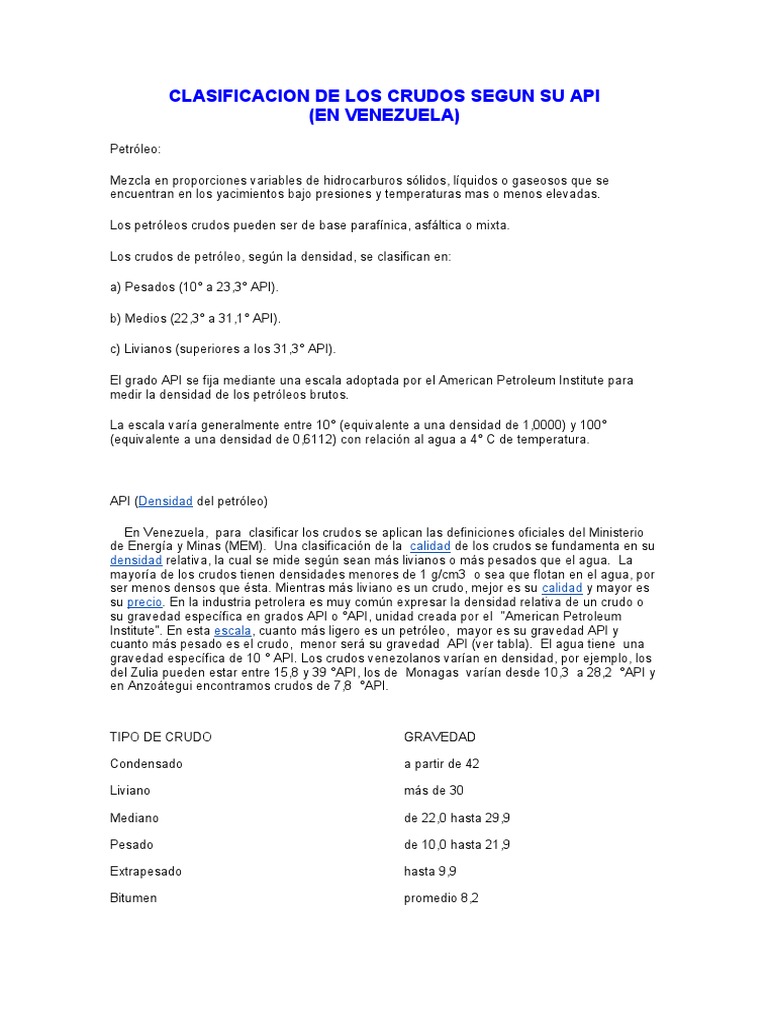 CLASIFICACION DE LOS CRUDOS SEGUN SU API
(EN VENEZUELA)

Petróleo:

Mezcla en proporciones variables de hidrocarburos sólidos, líquidos o gaseosos que se encuentran en los yacimientos bajo presiones y temperaturas mas o menos elevadas.

Los petróleos crudos pueden ser de base parafínica, asfáltica o mixta.

Los crudos de petróleo, según la densidad, se clasifican en:

a) Pesados (10° a 23,3° API).

b) Medios (22,3° a 31,1° API).

c) Livianos (superiores a los 31,3° API).

El grado API se fija mediante una escala adoptada por el American Petroleum Institute para medir la densidad de los petróleos brutos.

La escala varía generalmente entre 10° (equivalente a una densidad de 1,0000) y 100° (equivalente a una densidad de 0,6112) con relación al agua a 4° C de temperatura.

API (Densidad del petróleo)

En Venezuela, para clasificar los crudos se aplican las definiciones oficiales del Ministerio de Energía y Minas (MEM). Una clasificación de la calidad de los crudos se fundamenta en su densidad relativa, la cual se mide según sean más livianos o más pesados que el agua. La mayoría de los crudos tienen densidades menores de 1 g/cm3 o sea que flotan en el agua, por ser menos densos que ésta. Mientras más liviano es un crudo, mejor es su calidad y mayor es su precio. En la industria petrolera es muy común expresar la densidad relativa de un crudo o su gravedad específica en grados API o °API, unidad creada por el "American Petroleum Institute". En esta escala, cuanto más ligero es un petróleo, mayor es su gravedad API y cuanto más pesado es el crudo, menor será su gravedad API (ver tabla). El agua tiene una gravedad específica de 10 ° API. Los crudos venezolanos varían en densidad, por ejemplo, los del Zulia pueden estar entre 15,8 y 39 °API, los de Monagas varían desde 10,3 a 28,2 °API y en Anzoátegui encontramos crudos de 7,8 °API.

| TIPO DE CRUDO | GRAVEDAD |
|---|---|
| Condensado | a partir de 42 |
| Liviano | más de 30 |
| Mediano | de 22,0 hasta 29,9 |
| Pesado | de 10,0 hasta 21,9 |
| Extrapesado | hasta 9,9 |
| Bitumen | promedio 8,2 |